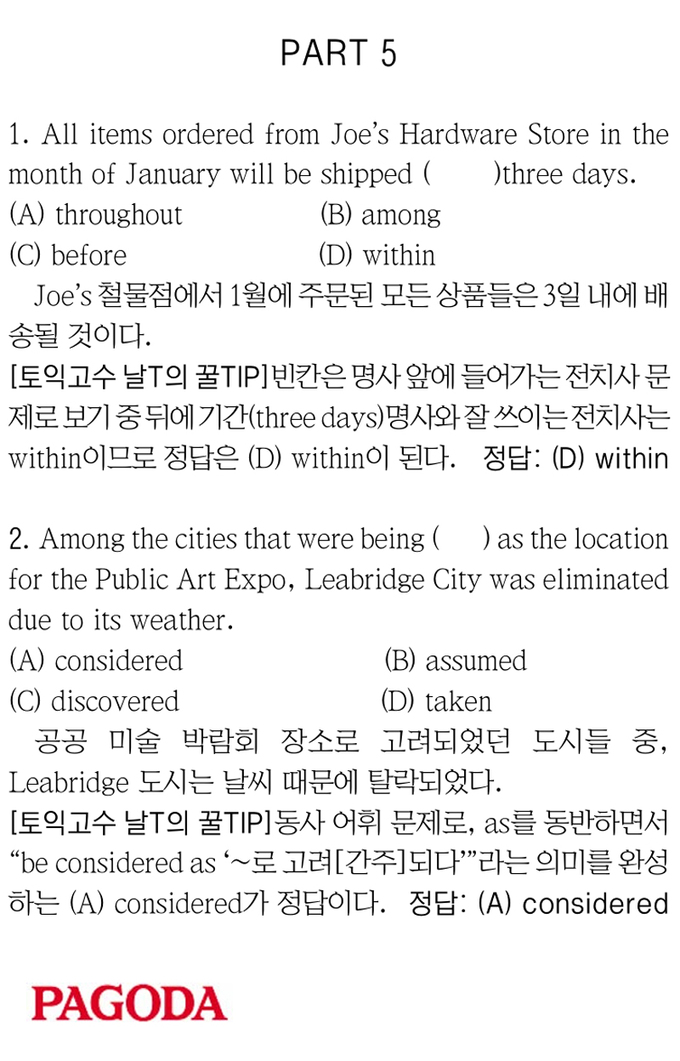 PART 5

1. All items ordered from Joe's Hardware Store in the month of January will be shipped (        )three days.
(A) throughout (B) among
(C) before (D) within

Joe's 철물점에서 1월에 주문된 모든 상품들은 3일 내에 배송될 것이다.
[토익고수 날T의 꿀TIP]빈칸은 명사 앞에 들어가는 전치사 문제로 보기 중 뒤에 기간(three days)명사와 잘 쓰이는 전치사는 within이므로 정답은 (D) within이 된다. 정답: (D) within

2. Among the cities that were being (      ) as the location for the Public Art Expo, Leabridge City was eliminated due to its weather.
(A) considered (B) assumed
(C) discovered (D) taken

공공 미술 박람회 장소로 고려되었던 도시들 중, Leabridge 도시는 날씨 때문에 탈락되었다.
[토익고수 날T의 꿀TIP]동사 어휘 문제로, as를 동반하면서 "be considered as '~로 고려[간주]되다'"라는 의미를 완성하는 (A) considered가 정답이다. 정답: (A) considered

PAGODA